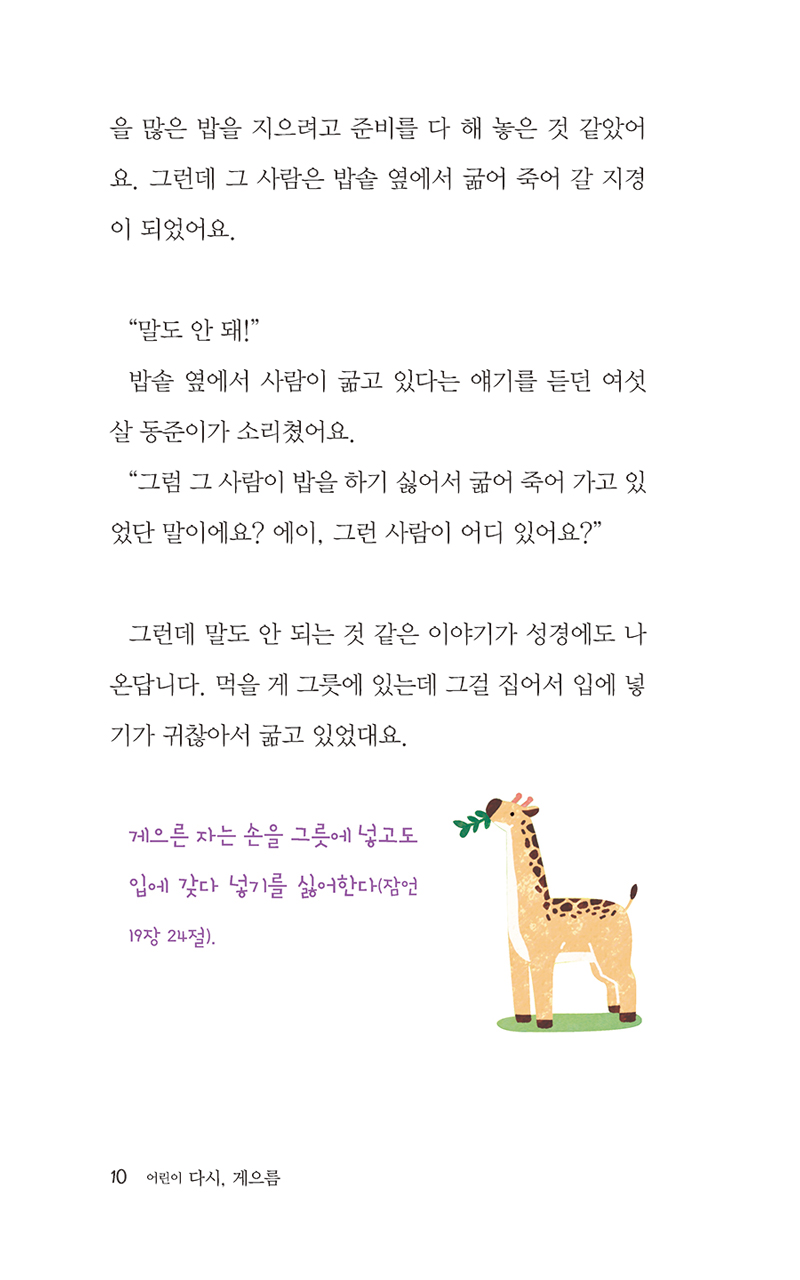 을 많은 밥을 지으려고 준비를 다 해 놓은 것 같았어요. 그런데 그 사람은 밥솥 옆에서 굶어 죽어 갈 지경이 되었어요.

“말도 안 돼!”

밥솥 옆에서 사람이 굶고 있다는 얘기를 듣던 여섯 살 동준이가 소리쳤어요.

“그럼 그 사람이 밥을 하기 싫어서 굶어 죽어 가고 있었단 말이에요? 에이, 그런 사람이 어디 있어요?”

그런데 말도 안 되는 것 같은 이야기가 성경에도 나온답니다. 먹을 게 그릇에 있는데 그걸 집어서 입에 넣기가 귀찮아서 굶고 있었대요.

게으른 자는 손을 그릇에 넣고도 입에 갖다 넣기를 싫어한다(잠언 19장 24절).

10 어린이 다시, 게으름